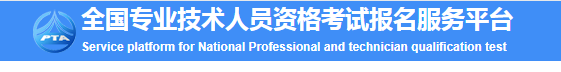 PTA

全国专业技术人员资格考试报名服务平台

Service platform for National Professional and technician qualification test